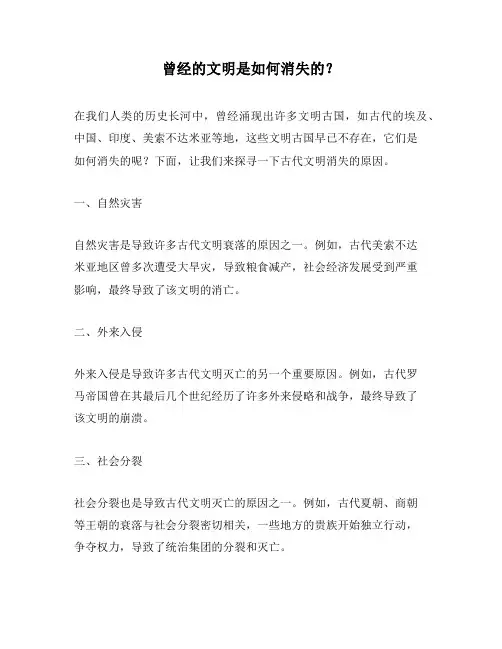 曾经的文明是如何消失的？

在我们人类的历史长河中，曾经涌现出许多文明古国，如古代的埃及、中国、印度、美索不达米亚等地，这些文明古国早已不存在，它们是如何消失的呢？下面，让我们来探寻一下古代文明消失的原因。

一、自然灾害

自然灾害是导致许多古代文明衰落的原因之一。例如，古代美索不达米亚地区曾多次遭受大旱灾，导致粮食减产，社会经济发展受到严重影响，最终导致了该文明的消亡。

二、外来入侵

外来入侵是导致许多古代文明灭亡的另一个重要原因。例如，古代罗马帝国曾在其最后几个世纪经历了许多外来侵略和战争，最终导致了该文明的崩溃。

三、社会分裂

社会分裂也是导致古代文明灭亡的原因之一。例如，古代夏朝、商朝等王朝的衰落与社会分裂密切相关，一些地方的贵族开始独立行动，争夺权力，导致了统治集团的分裂和灭亡。